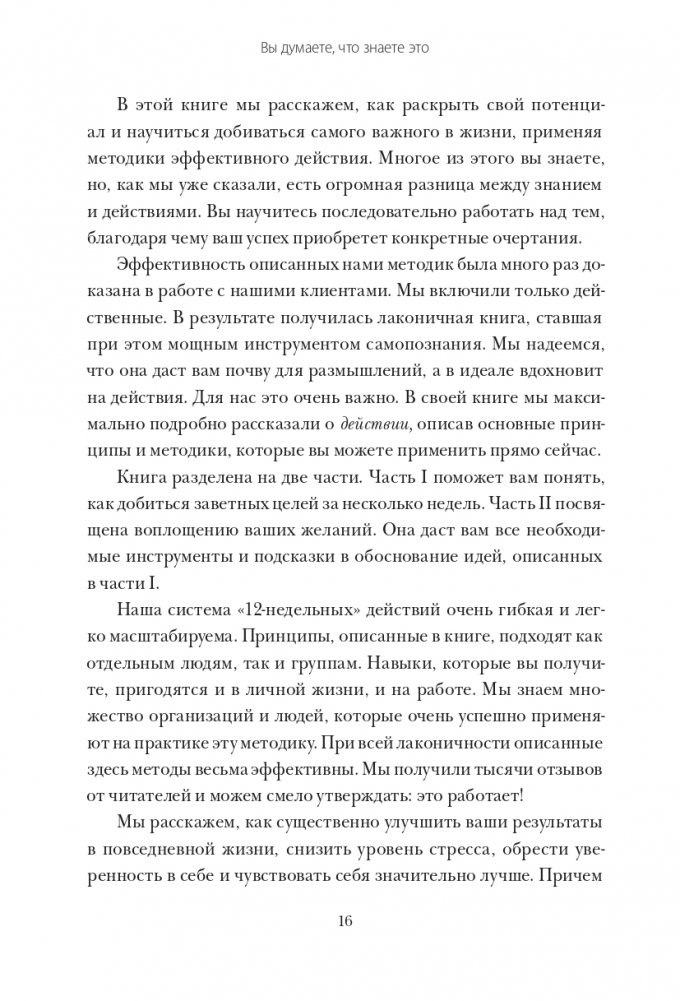 Вы думаете, что знаете это

В этой книге мы расскажем, как раскрыть свой потенциал и научиться добиваться самого важного в жизни, применяя методики эффективного действия. Многое из этого вы знаете, но, как мы уже сказали, есть огромная разница между знанием и действиями. Вы научитесь последовательно работать над тем, благодаря чему ваш успех приобретет конкретные очертания.

Эффективность описанных нами методик была много раз доказана в работе с нашими клиентами. Мы включили только действенные. В результате получилась лаконичная книга, ставшая при этом мощным инструментом самопознания. Мы надеемся, что она даст вам почву для размышлений, а в идеале вдохновит на действия. Для нас это очень важно. В своей книге мы максимально подробно рассказали о действии, описав основные принципы и методики, которые вы можете применить прямо сейчас.

Книга разделена на две части. Часть I поможет вам понять, как добиться заветных целей за несколько недель. Часть II посвящена воплощению ваших желаний. Она даст вам все необходимые инструменты и подсказки в обоснование идей, описанных в части I.

Наша система «12-недельных» действий очень гибкая и легко масштабируема. Принципы, описанные в книге, подходят как отдельным людям, так и группам. Навыки, которые вы получите, пригодятся и в личной жизни, и на работе. Мы знаем множество организаций и людей, которые очень успешно применяют на практике эту методику. При всей лаконичности описанные здесь методы весьма эффективны. Мы получили тысячи отзывов от читателей и можем смело утверждать: это работает!

Мы расскажем, как существенно улучшить ваши результаты в повседневной жизни, снизить уровень стресса, обрести уверенность в себе и чувствовать себя значительно лучше. Причем

16